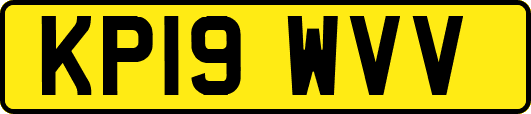 KP19 WVV